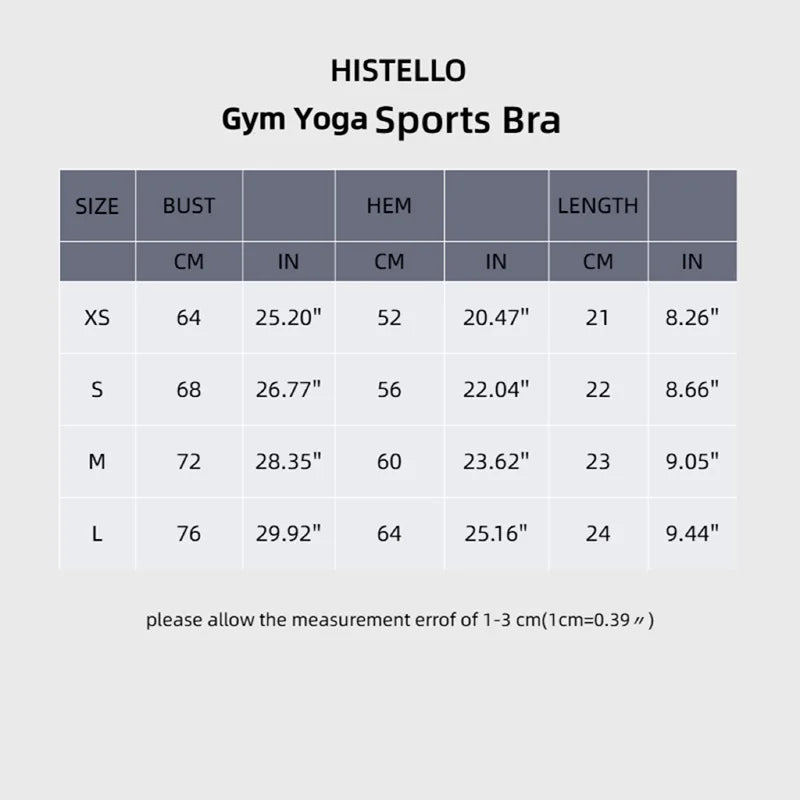 HISTELLO
Gym Yoga Sports Bra

| SIZE | BUST | | HEM | | LENGTH | |
|---|---|---|---|---|---|---|
| | CM | IN | CM | IN | CM | IN |
| XS | 64 | 25.20" | 52 | 20.47" | 21 | 8.26" |
| S | 68 | 26.77" | 56 | 22.04" | 22 | 8.66" |
| M | 72 | 28.35" | 60 | 23.62" | 23 | 9.05" |
| L | 76 | 29.92" | 64 | 25.16" | 24 | 9.44" |

please allow the measurement errof of 1-3 cm(1cm=0.39〃)